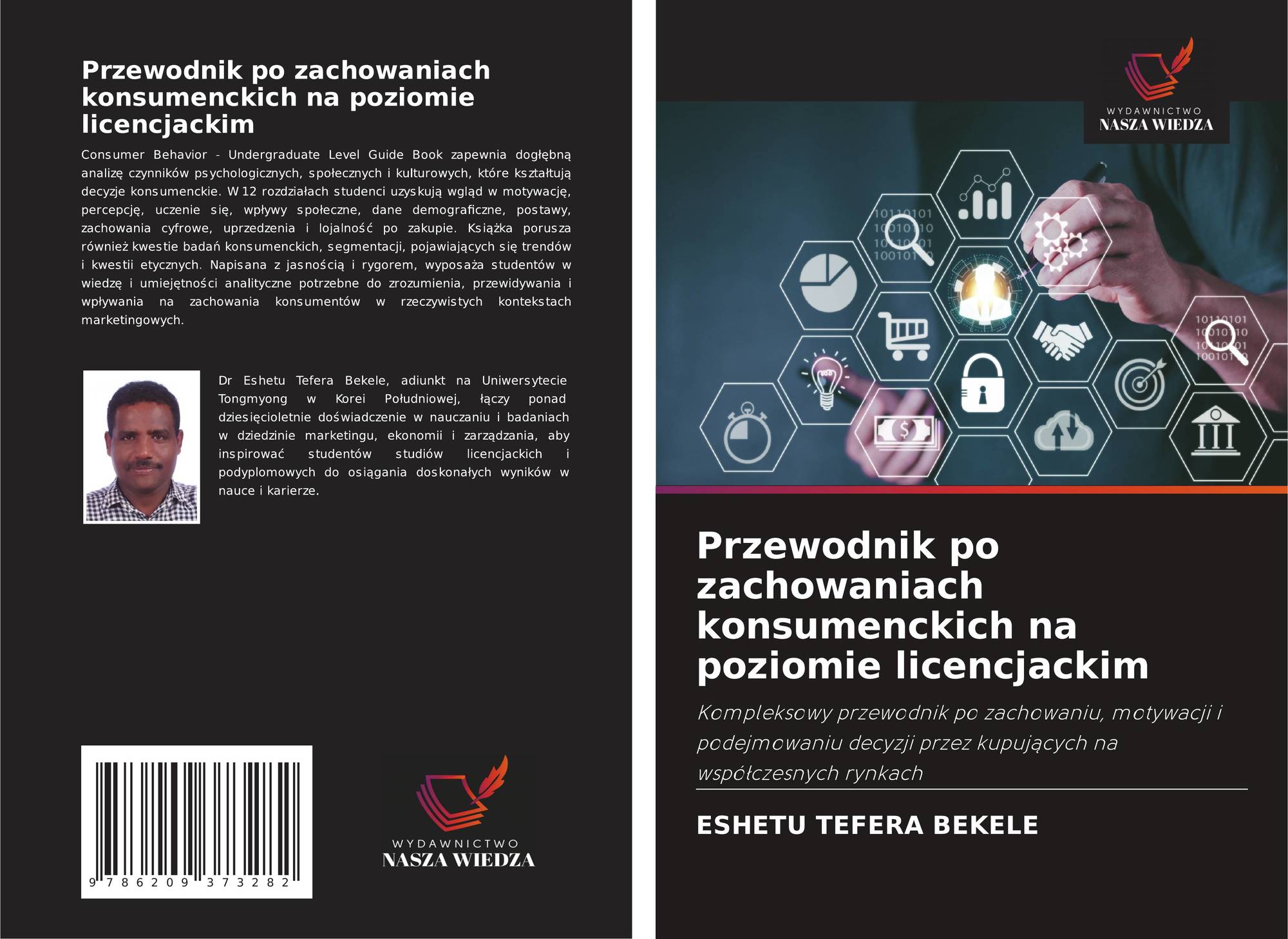 Przewodnik po zachowaniach konsumenckich na poziomie licencjackim

Consumer Behavior - Undergraduate Level Guide Book zapewnia dogłębną analizę czynników psychologicznych, społecznych i kulturowych, które kształtują decyzje konsumenckie. W 12 rozdziałach studenci uzyskują wgląd w motywację, percepcję, uczenie się, wpływy społeczne, dane demograficzne, postawy, zachowania cyfrowe, uprzedzenia i lojalność po zakupie. Książka porusza również kwestie badań konsumenckich, segmentacji, pojawiających się trendów i kwestii etycznych. Napisana z jasnością i rygorem, wyposaża studentów w wiedzę i umiejętności analityczne potrzebne do zrozumienia, przewidywania i wpływania na zachowania konsumentów w rzeczywistych kontekstach marketingowych.

Dr Eshetu Tefera Bekele, adiunkt na Uniwersytecie Tongmyong w Korei Południowej, łączy ponad dziesięcioletnie doświadczenie w nauczaniu i badaniach w dziedzinie marketingu, ekonomii i zarządzania, aby inspirować studentów studiów licencjackich i podyplomowych do osiągania doskonałych wyników w nauce i karierze.

9 786209 373282

WYDAWNICTWO
NASZA WIEDZA

WYDAWNICTWO
NASZA WIEDZA

Przewodnik po zachowaniach konsumenckich na poziomie licencjackim

Kompleksowy przewodnik po zachowaniu, motywacji i podejmowaniu decyzji przez kupujących na współczesnych rynkach

ESHETU TEFERA BEKELE